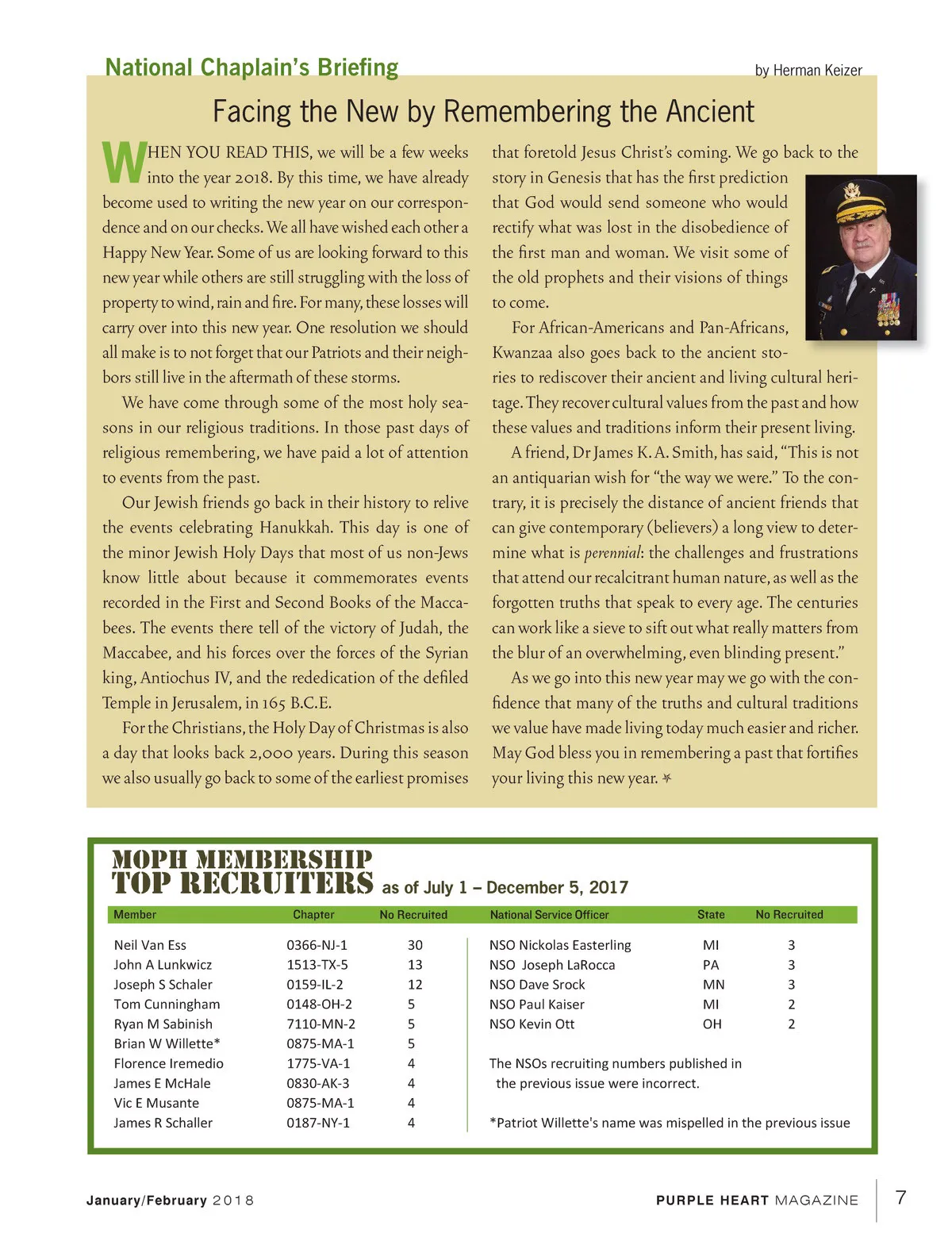 National Chaplain's Briefing

by Herman Keizer

Facing the New by Remembering the Ancient

WHEN YOU READ THIS, we will be a few weeks into the year 2018. By this time, we have already become used to writing the new year on our correspondence and on our checks. We all have wished each other a Happy New Year. Some of us are looking forward to this new year while others are still struggling with the loss of property to wind, rain and fire. For many, these losses will carry over into this new year. One resolution we should all make is to not forget that our Patriots and their neighbors still live in the aftermath of these storms.

We have come through some of the most holy seasons in our religious traditions. In those past days of religious remembering, we have paid a lot of attention to events from the past.

Our Jewish friends go back in their history to relive the events celebrating Hanukkah. This day is one of the minor Jewish Holy Days that most of us non-Jews know little about because it commemorates events recorded in the First and Second Books of the Maccabees. The events there tell of the victory of Judah, the Maccabee, and his forces over the forces of the Syrian king, Antiochus IV, and the rededication of the defiled Temple in Jerusalem, in 165 B.C.E.

For the Christians, the Holy Day of Christmas is also a day that looks back 2,000 years. During this season we also usually go back to some of the earliest promises that foretold Jesus Christ's coming. We go back to the story in Genesis that has the first prediction that God would send someone who would rectify what was lost in the disobedience of the first man and woman. We visit some of the old prophets and their visions of things to come.

For African-Americans and Pan-Africans, Kwanzaa also goes back to the ancient stories to rediscover their ancient and living cultural heritage. They recover cultural values from the past and how these values and traditions inform their present living.

A friend, Dr James K. A. Smith, has said, "This is not an antiquarian wish for "the way we were." To the contrary, it is precisely the distance of ancient friends that can give contemporary (believers) a long view to determine what is perennial: the challenges and frustrations that attend our recalcitrant human nature, as well as the forgotten truths that speak to every age. The centuries can work like a sieve to sift out what really matters from the blur of an overwhelming, even blinding present."

As we go into this new year may we go with the confidence that many of the truths and cultural traditions we value have made living today much easier and richer. May God bless you in remembering a past that fortifies your living this new year.

MOPH MEMBERSHIP
TOP RECRUITERS as of July 1 – December 5, 2017

| Member | Chapter | No Recruited |
|---|---|---|
| Neil Van Ess | 0366-NJ-1 | 30 |
| John A Lunkwicz | 1513-TX-5 | 13 |
| Joseph S Schaler | 0159-IL-2 | 12 |
| Tom Cunningham | 0148-OH-2 | 5 |
| Ryan M Sabinish | 7110-MN-2 | 5 |
| Brian W Willette* | 0875-MA-1 | 5 |
| Florence Iremedio | 1775-VA-1 | 4 |
| James E McHale | 0830-AK-3 | 4 |
| Vic E Musante | 0875-MA-1 | 4 |
| James R Schaller | 0187-NY-1 | 4 |

| National Service Officer | State | No Recruited |
|---|---|---|
| NSO Nickolas Easterling | MI | 3 |
| NSO Joseph LaRocca | PA | 3 |
| NSO Dave Srock | MN | 3 |
| NSO Paul Kaiser | MI | 2 |
| NSO Kevin Ott | OH | 2 |

The NSOs recruiting numbers published in the previous issue were incorrect.

*Patriot Willette's name was mispelled in the previous issue

January/February 2018

PURPLE HEART MAGAZINE 7